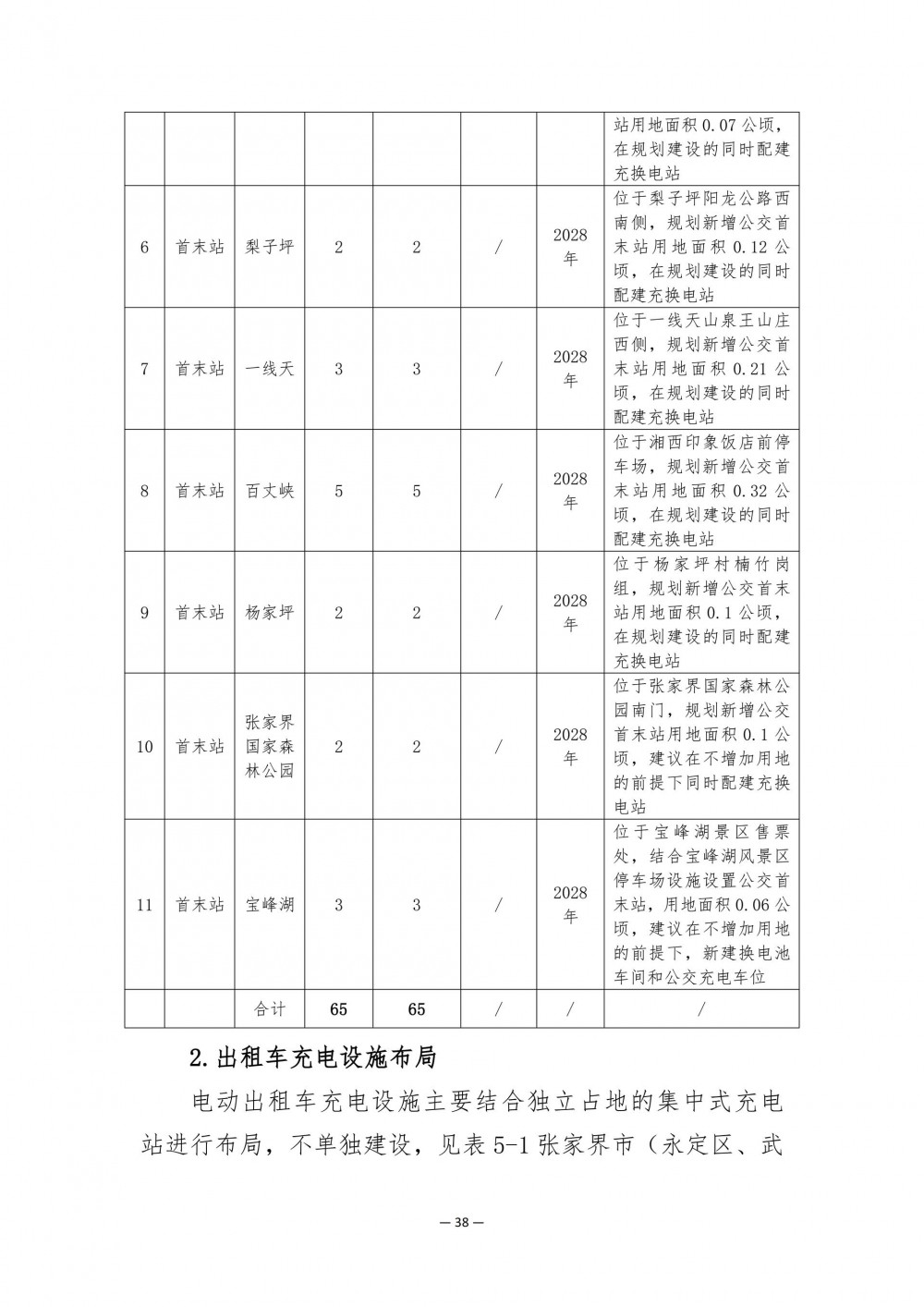 | | | | | | | | |
|---|---|---|---|---|---|---|---|
| | | | | | | | 站用地面积 0.07 公顷，在规划建设的同时配建充换电站 |
| 6 | 首末站 | 梨子坪 | 2 | 2 | / | 2028年 | 位于梨子坪阳龙公路西南侧，规划新增公交首末站用地面积 0.12 公顷，在规划建设的同时配建充换电站 |
| 7 | 首末站 | 一线天 | 3 | 3 | / | 2028年 | 位于一线天山泉王山庄西侧，规划新增公交首末站用地面积 0.21 公顷，在规划建设的同时配建充换电站 |
| 8 | 首末站 | 百丈峡 | 5 | 5 | / | 2028年 | 位于湘西印象饭店前停车场，规划新增公交首末站用地面积 0.32 公顷，在规划建设的同时配建充换电站 |
| 9 | 首末站 | 杨家坪 | 2 | 2 | / | 2028年 | 位于杨家坪村楠竹岗组，规划新增公交首末站用地面积 0.1 公顷，在规划建设的同时配建充换电站 |
| 10 | 首末站 | 张家界国家森林公园 | 2 | 2 | / | 2028年 | 位于张家界国家森林公园南门，规划新增公交首末站用地面积 0.1 公顷，建议在不增加用地的前提下同时配建充换电站 |
| 11 | 首末站 | 宝峰湖 | 3 | 3 | / | 2028年 | 位于宝峰湖景区售票处，结合宝峰湖风景区停车场设施设置公交首末站，用地面积 0.06 公顷，建议在不增加用地的前提下，新建换电池车间和公交充电车位 |
| | | 合计 | 65 | 65 | / | / | / |

2.出租车充电设施布局

电动出租车充电设施主要结合独立占地的集中式充电站进行布局，不单独建设，见表 5-1 张家界市（永定区、武

— 38 —